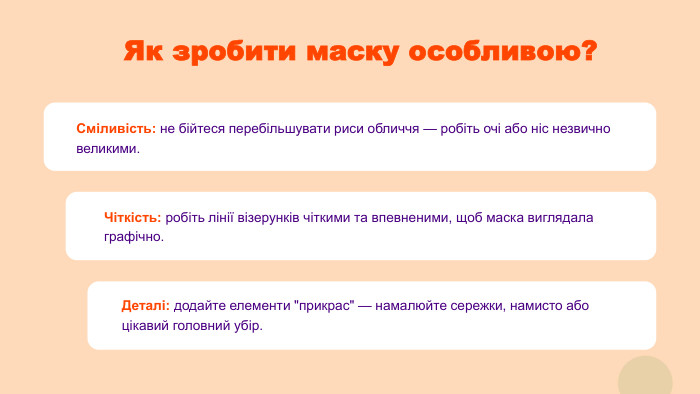 Як зробити маску особливою?

Сміливість: не бійтеся перебільшувати риси обличчя — робіть очі або ніс незвично великими.

Чіткість: робіть лінії візерунків чіткими та впевненими, щоб маска виглядала графічно.

Деталі: додайте елементи "прикрас" — намалюйте сережки, намисто або цікавий головний убір.